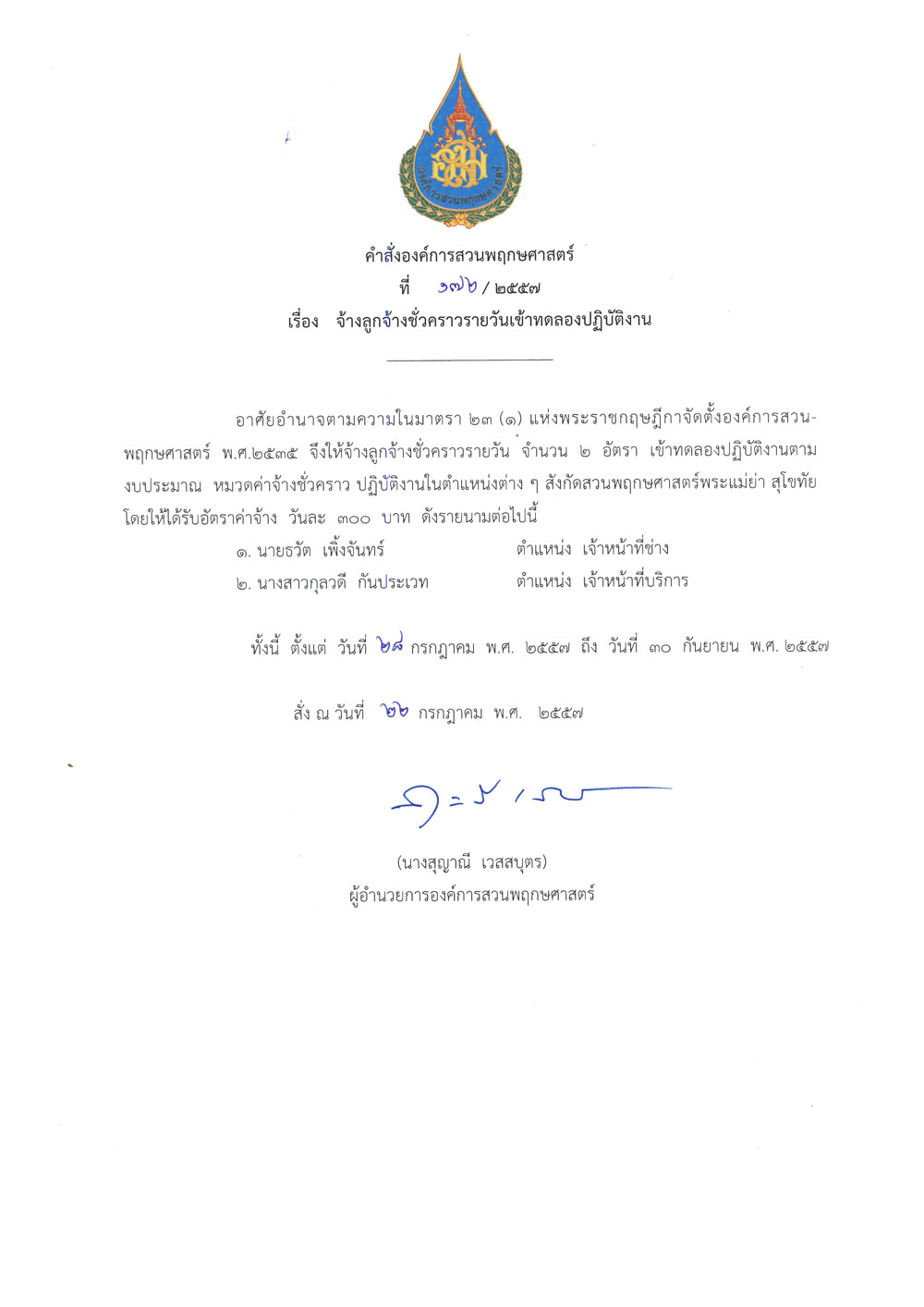 องค์การสวนพฤกษศาสตร์

คำสั่งองค์การสวนพฤกษศาสตร์
ที่ ๑๗๖ / ๒๕๕๗
เรื่อง จ้างลูกจ้างชั่วคราวรายวันเข้าทดลองปฏิบัติงาน

อาศัยอำนาจตามความในมาตรา ๒๓ (๑) แห่งพระราชกฤษฎีกาจัดตั้งองค์การสวนพฤกษศาสตร์ พ.ศ.๒๕๓๕ จึงให้จ้างลูกจ้างชั่วคราวรายวัน จำนวน ๒ อัตรา เข้าทดลองปฏิบัติงานตามงบประมาณ หมวดค่าจ้างชั่วคราว ปฏิบัติงานในตำแหน่งต่าง ๆ สังกัดสวนพฤกษศาสตร์พระแม่ย่า สุโขทัย โดยให้ได้รับอัตราค่าจ้าง วันละ ๓๐๐ บาท ดังรายนามต่อไปนี้

๑. นายธวัต เพิ้งจันทร์ ตำแหน่ง เจ้าหน้าที่ช่าง
๒. นางสาวกุลวดี กันประเวท ตำแหน่ง เจ้าหน้าที่บริการ

ทั้งนี้ ตั้งแต่ วันที่ ๒๘ กรกฎาคม พ.ศ. ๒๕๕๗ ถึง วันที่ ๓๐ กันยายน พ.ศ. ๒๕๕๗

สั่ง ณ วันที่ ๒๖ กรกฎาคม พ.ศ. ๒๕๕๗

(นางสุญาณี เวสสบุตร)
ผู้อำนวยการองค์การสวนพฤกษศาสตร์